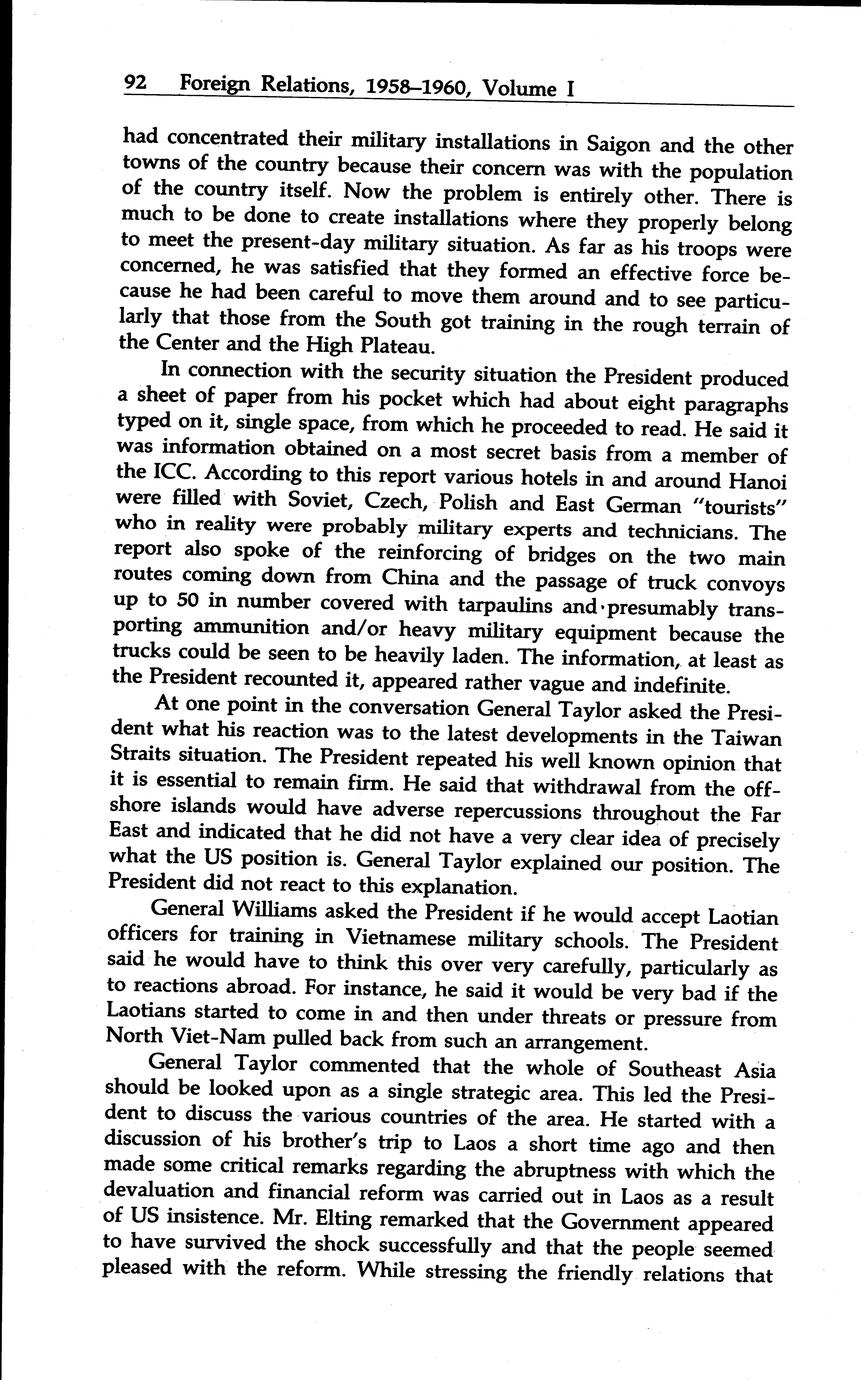 92 Foreign Relations, 1958–1960, Volume I

had concentrated their military installations in Saigon and the other towns of the country because their concern was with the population of the country itself. Now the problem is entirely other. There is much to be done to create installations where they properly belong to meet the present-day military situation. As far as his troops were concerned, he was satisfied that they formed an effective force because he had been careful to move them around and to see particularly that those from the South got training in the rough terrain of the Center and the High Plateau.

In connection with the security situation the President produced a sheet of paper from his pocket which had about eight paragraphs typed on it, single space, from which he proceeded to read. He said it was information obtained on a most secret basis from a member of the ICC. According to this report various hotels in and around Hanoi were filled with Soviet, Czech, Polish and East German "tourists" who in reality were probably military experts and technicians. The report also spoke of the reinforcing of bridges on the two main routes coming down from China and the passage of truck convoys up to 50 in number covered with tarpaulins and presumably transporting ammunition and/or heavy military equipment because the trucks could be seen to be heavily laden. The information, at least as the President recounted it, appeared rather vague and indefinite.

At one point in the conversation General Taylor asked the President what his reaction was to the latest developments in the Taiwan Straits situation. The President repeated his well known opinion that it is essential to remain firm. He said that withdrawal from the offshore islands would have adverse repercussions throughout the Far East and indicated that he did not have a very clear idea of precisely what the US position is. General Taylor explained our position. The President did not react to this explanation.

General Williams asked the President if he would accept Laotian officers for training in Vietnamese military schools. The President said he would have to think this over very carefully, particularly as to reactions abroad. For instance, he said it would be very bad if the Laotians started to come in and then under threats or pressure from North Viet-Nam pulled back from such an arrangement.

General Taylor commented that the whole of Southeast Asia should be looked upon as a single strategic area. This led the President to discuss the various countries of the area. He started with a discussion of his brother's trip to Laos a short time ago and then made some critical remarks regarding the abruptness with which the devaluation and financial reform was carried out in Laos as a result of US insistence. Mr. Elting remarked that the Government appeared to have survived the shock successfully and that the people seemed pleased with the reform. While stressing the friendly relations that